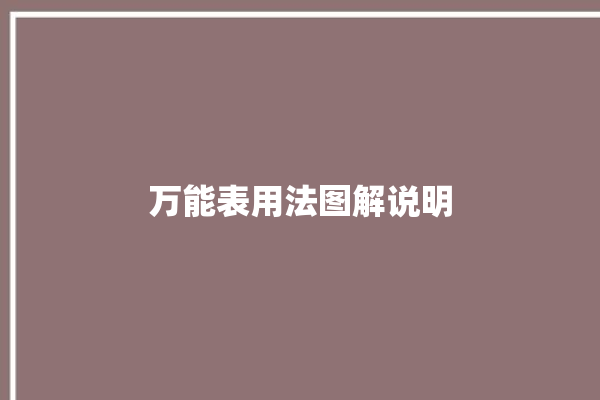 万能表用法图解说明